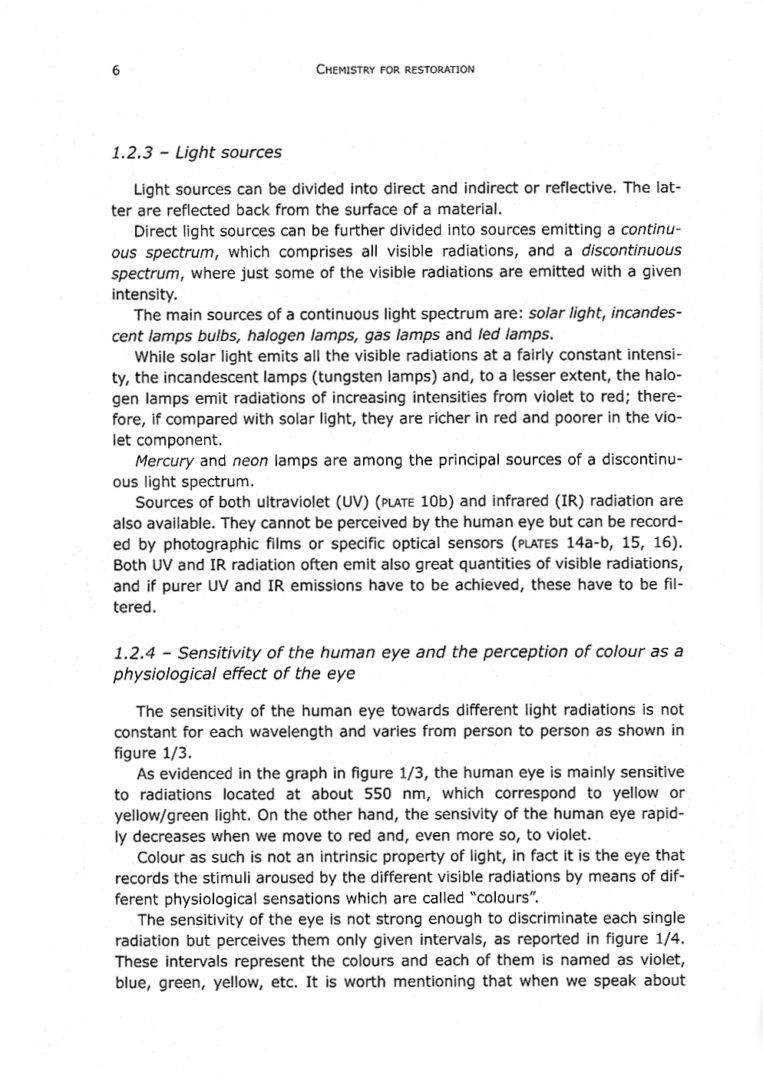 6 CHEMISTRY FOR RESTORATION

1.2.3 – Light sources

Light sources can be divided into direct and indirect or reflective. The latter are reflected back from the surface of a material.

Direct light sources can be further divided into sources emitting a continuous spectrum, which comprises all visible radiations, and a discontinuous spectrum, where just some of the visible radiations are emitted with a given intensity.

The main sources of a continuous light spectrum are: solar light, incandescent lamps bulbs, halogen lamps, gas lamps and led lamps.

While solar light emits all the visible radiations at a fairly constant intensity, the incandescent lamps (tungsten lamps) and, to a lesser extent, the halogen lamps emit radiations of increasing intensities from violet to red; therefore, if compared with solar light, they are richer in red and poorer in the violet component.

Mercury and neon lamps are among the principal sources of a discontinuous light spectrum.

Sources of both ultraviolet (UV) (PLATE 10b) and infrared (IR) radiation are also available. They cannot be perceived by the human eye but can be recorded by photographic films or specific optical sensors (PLATES 14a-b, 15, 16). Both UV and IR radiation often emit also great quantities of visible radiations, and if purer UV and IR emissions have to be achieved, these have to be filtered.

1.2.4 – Sensitivity of the human eye and the perception of colour as a physiological effect of the eye

The sensitivity of the human eye towards different light radiations is not constant for each wavelength and varies from person to person as shown in figure 1/3.

As evidenced in the graph in figure 1/3, the human eye is mainly sensitive to radiations located at about 550 nm, which correspond to yellow or yellow/green light. On the other hand, the sensivity of the human eye rapidly decreases when we move to red and, even more so, to violet.

Colour as such is not an intrinsic property of light, in fact it is the eye that records the stimuli aroused by the different visible radiations by means of different physiological sensations which are called "colours".

The sensitivity of the eye is not strong enough to discriminate each single radiation but perceives them only given intervals, as reported in figure 1/4. These intervals represent the colours and each of them is named as violet, blue, green, yellow, etc. It is worth mentioning that when we speak about